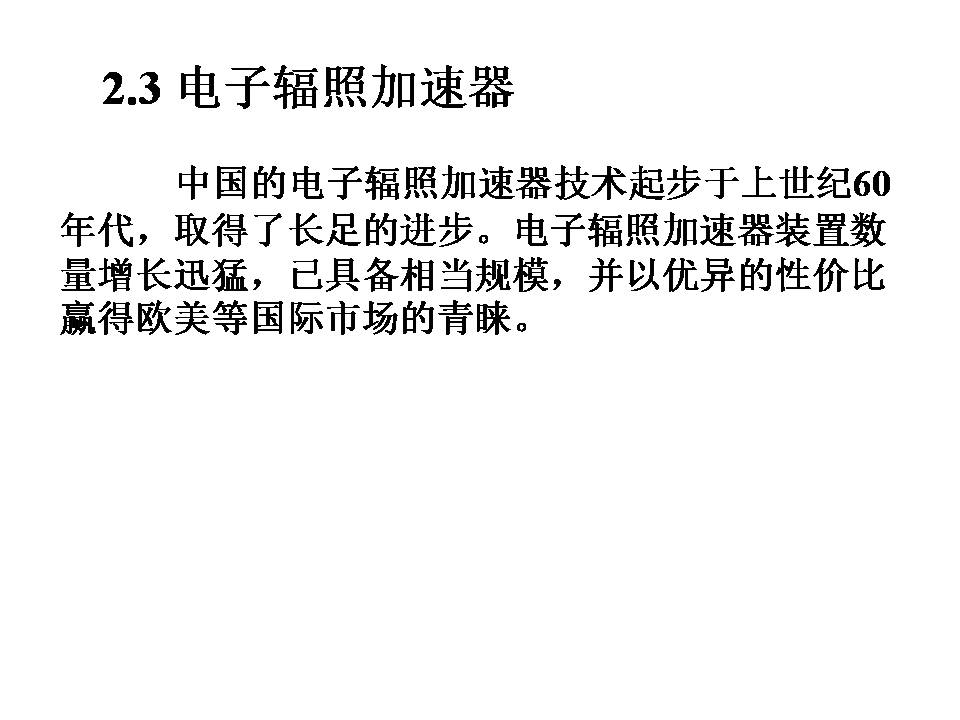 2.3 电子辐照加速器

中国的电子辐照加速器技术起步于上世纪60年代，取得了长足的进步。电子辐照加速器装置数量增长迅猛，已具备相当规模，并以优异的性价比赢得欧美等国际市场的青睐。